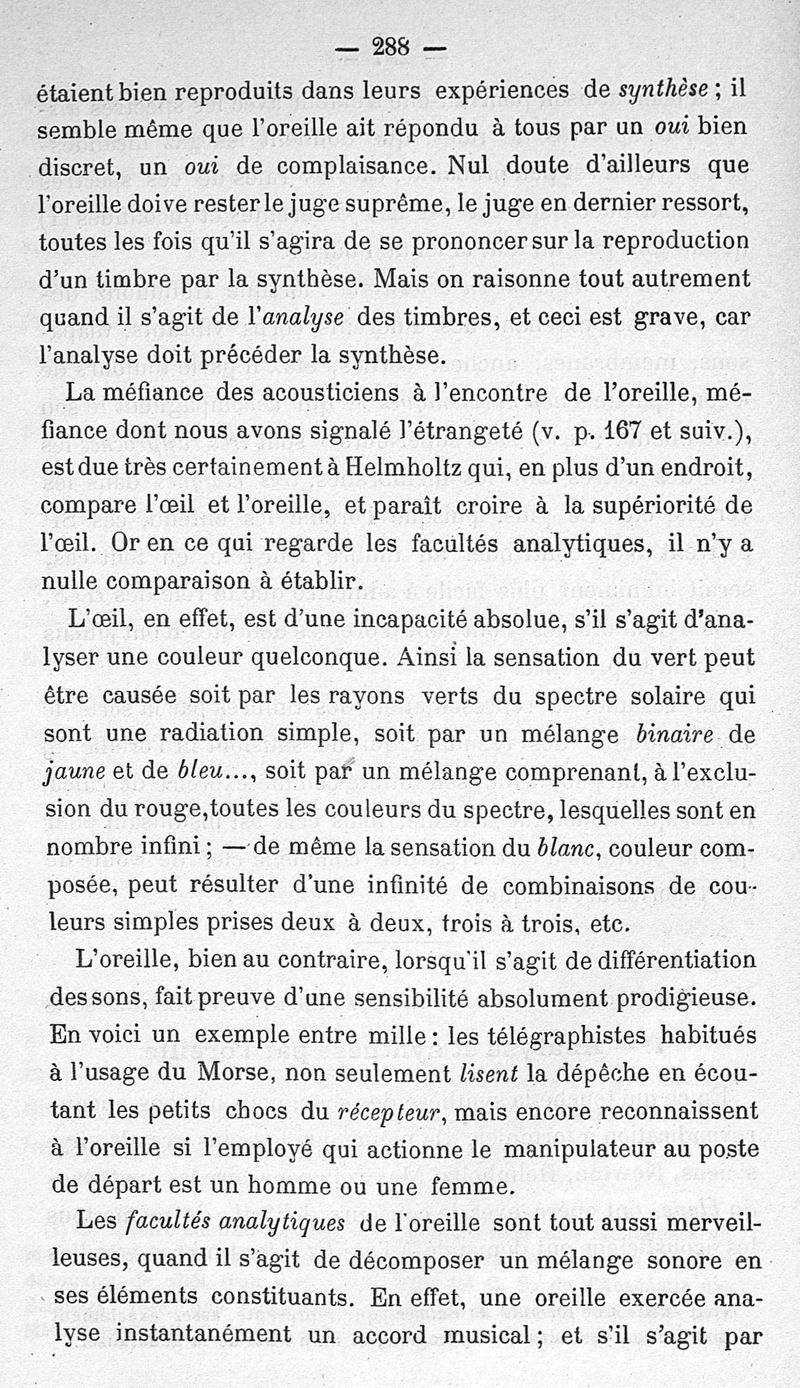 — 288 —

étaient bien reproduits dans leurs expériences de synthèse ; il semble même que l'oreille ait répondu à tous par un oui bien discret, un oui de complaisance. Nul doute d'ailleurs que l'oreille doive rester le juge suprême, le juge en dernier ressort, toutes les fois qu'il s'agira de se prononcer sur la reproduction d'un timbre par la synthèse. Mais on raisonne tout autrement quand il s'agit de l'analyse des timbres, et ceci est grave, car l'analyse doit précéder la synthèse.

La méfiance des acousticiens à l'encontre de l'oreille, méfiance dont nous avons signalé l'étrangeté (v. p. 167 et suiv.), est due très certainement à Helmholtz qui, en plus d'un endroit, compare l'œil et l'oreille, et paraît croire à la supériorité de l'œil. Or en ce qui regarde les facultés analytiques, il n'y a nulle comparaison à établir.

L'œil, en effet, est d'une incapacité absolue, s'il s'agit d'analyser une couleur quelconque. Ainsi la sensation du vert peut être causée soit par les rayons verts du spectre solaire qui sont une radiation simple, soit par un mélange binaire de jaune et de bleu..., soit par un mélange comprenant, à l'exclusion du rouge, toutes les couleurs du spectre, lesquelles sont en nombre infini ; — de même la sensation du blanc, couleur composée, peut résulter d'une infinité de combinaisons de couleurs simples prises deux à deux, trois à trois, etc.

L'oreille, bien au contraire, lorsqu'il s'agit de différentiation des sons, fait preuve d'une sensibilité absolument prodigieuse. En voici un exemple entre mille : les télégraphistes habitués à l'usage du Morse, non seulement lisent la dépêche en écoutant les petits chocs du récepteur, mais encore reconnaissent à l'oreille si l'employé qui actionne le manipulateur au poste de départ est un homme ou une femme.

Les facultés analytiques de l'oreille sont tout aussi merveilleuses, quand il s'agit de décomposer un mélange sonore en ses éléments constituants. En effet, une oreille exercée analyse instantanément un accord musical ; et s'il s'agit par